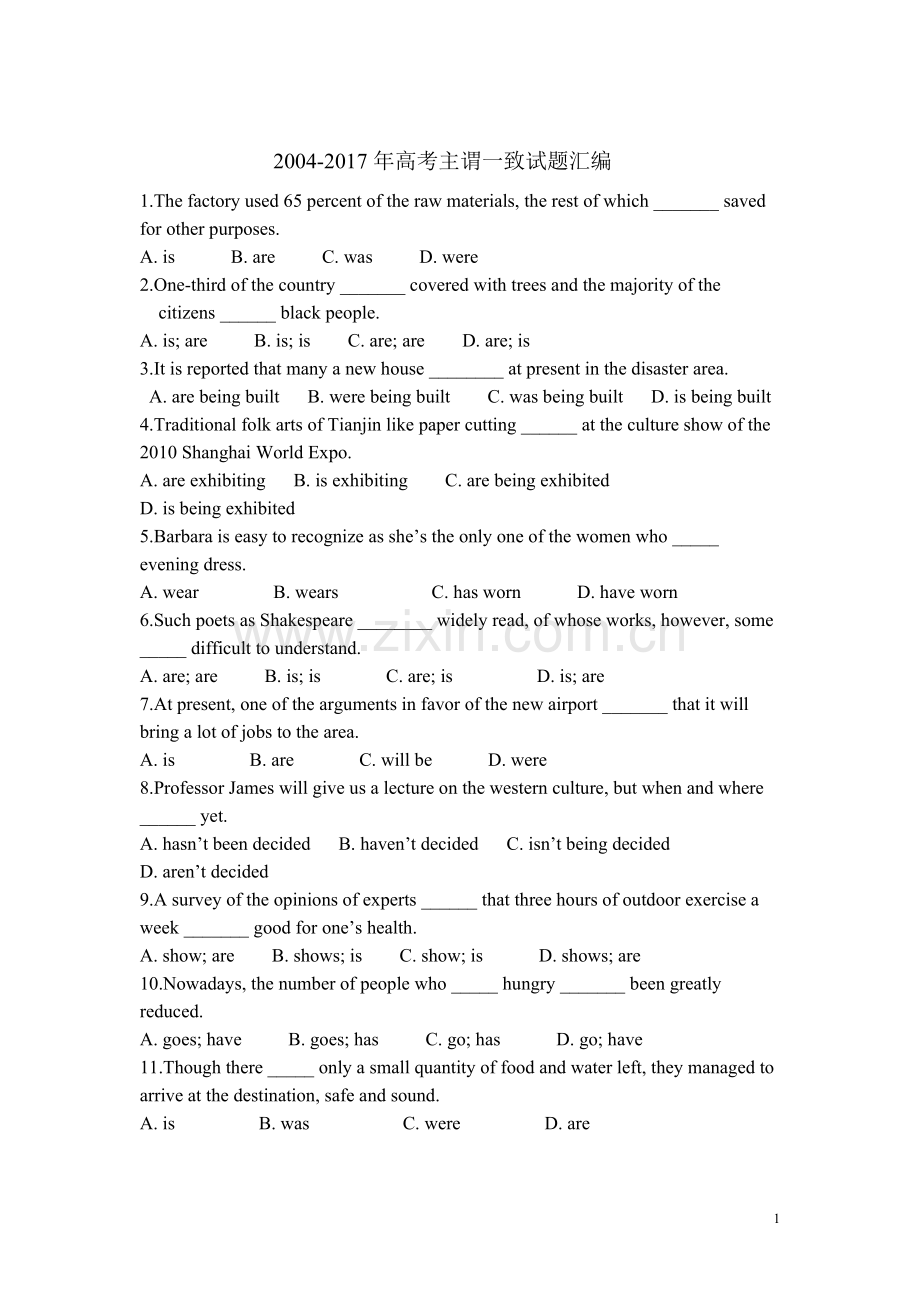 2004-2017年高考主谓一致试题汇编

1.The factory used 65 percent of the raw materials, the rest of which ____ saved for other purposes.

A. is B. are C. was D. were

2.One-third of the country ____ covered with trees and the majority of the citizens ____ black people.

A. is; are B. is; is C. are; are D. are; is

3.It is reported that many a new house ____ at present in the disaster area.

A. are being built B. were being built C. was being built D. is being built

4.Traditional folk arts of Tianjin like paper cutting ____ at the culture show of the 2010 Shanghai World Expo.

A. are exhibiting B. is exhibiting C. are being exhibited

D. is being exhibited

5.Barbara is easy to recognize as she's the only one of the women who ____ evening dress.

A. wear B. wears C. has worn D. have worn

6.Such poets as Shakespeare ____ widely read, of whose works, however, some ____ difficult to understand.

A. are; are B. is; is C. are; is D. is; are

7.At present, one of the arguments in favor of the new airport ____ that it will bring a lot of jobs to the area.

A. is B. are C. will be D. were

8.Professor James will give us a lecture on the western culture, but when and where ____ yet.

A. hasn't been decided B. haven't decided C. isn't being decided

D. aren't decided

9.A survey of the opinions of experts ____ that three hours of outdoor exercise a week ____ good for one's health.

A. show; are B. shows; is C. show; is D. shows; are

10.Nowadays, the number of people who ____ hungry ____ been greatly reduced.

A. goes; have B. goes; has C. go; has D. go; have

11.Though there ____ only a small quantity of food and water left, they managed to arrive at the destination, safe and sound.

A. is B. was C. were D. are

1

www.zixin.com.cn